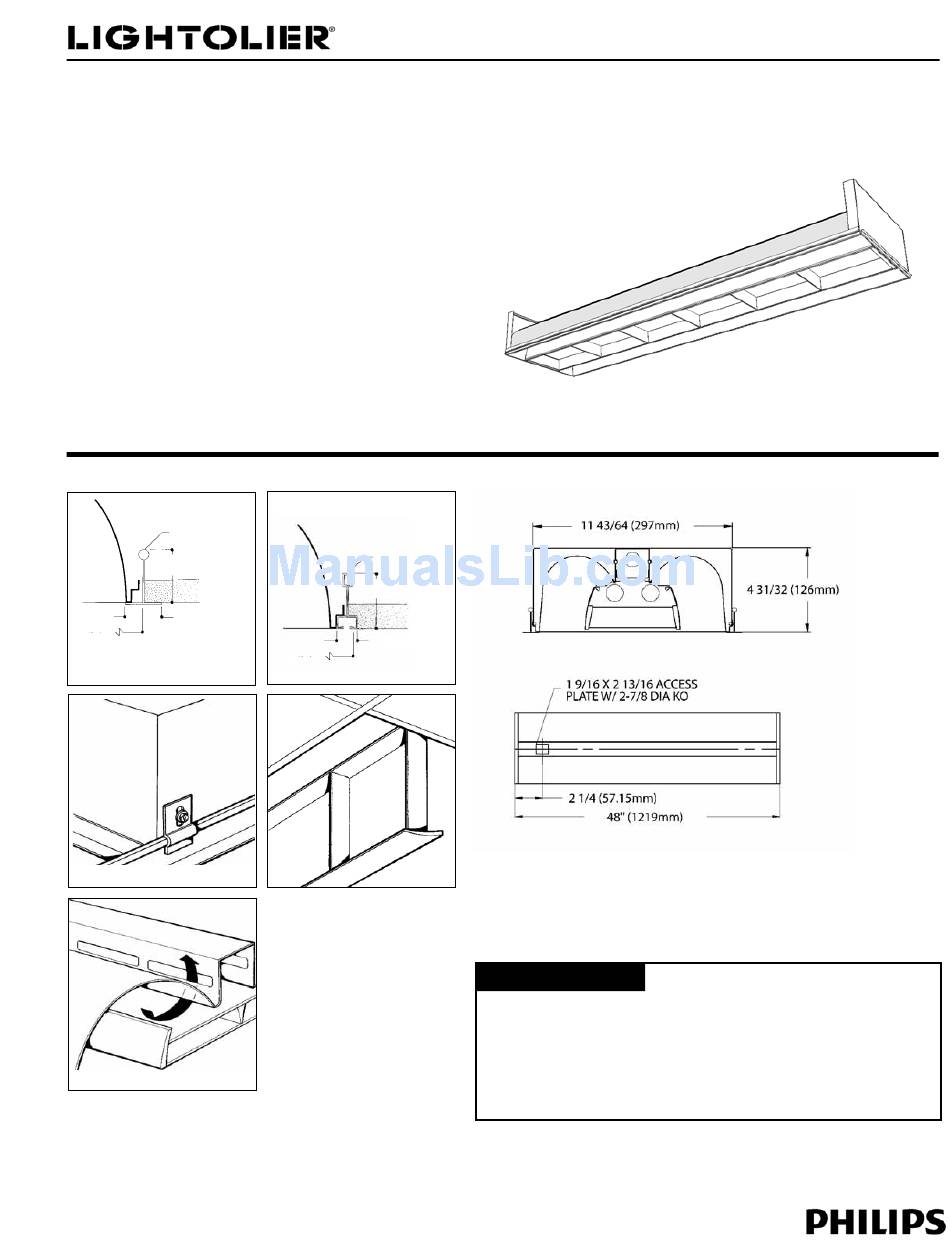 LIGHTOLIER®

ManualsLib.com

11 43/64 (297mm)

4 31/32 (126mm)

1 9/16 X 2 13/16 ACCESS PLATE W/ 2-7/8 DIA KO

2 1/4 (57.15mm)

48" (1219mm)

PHILIPS